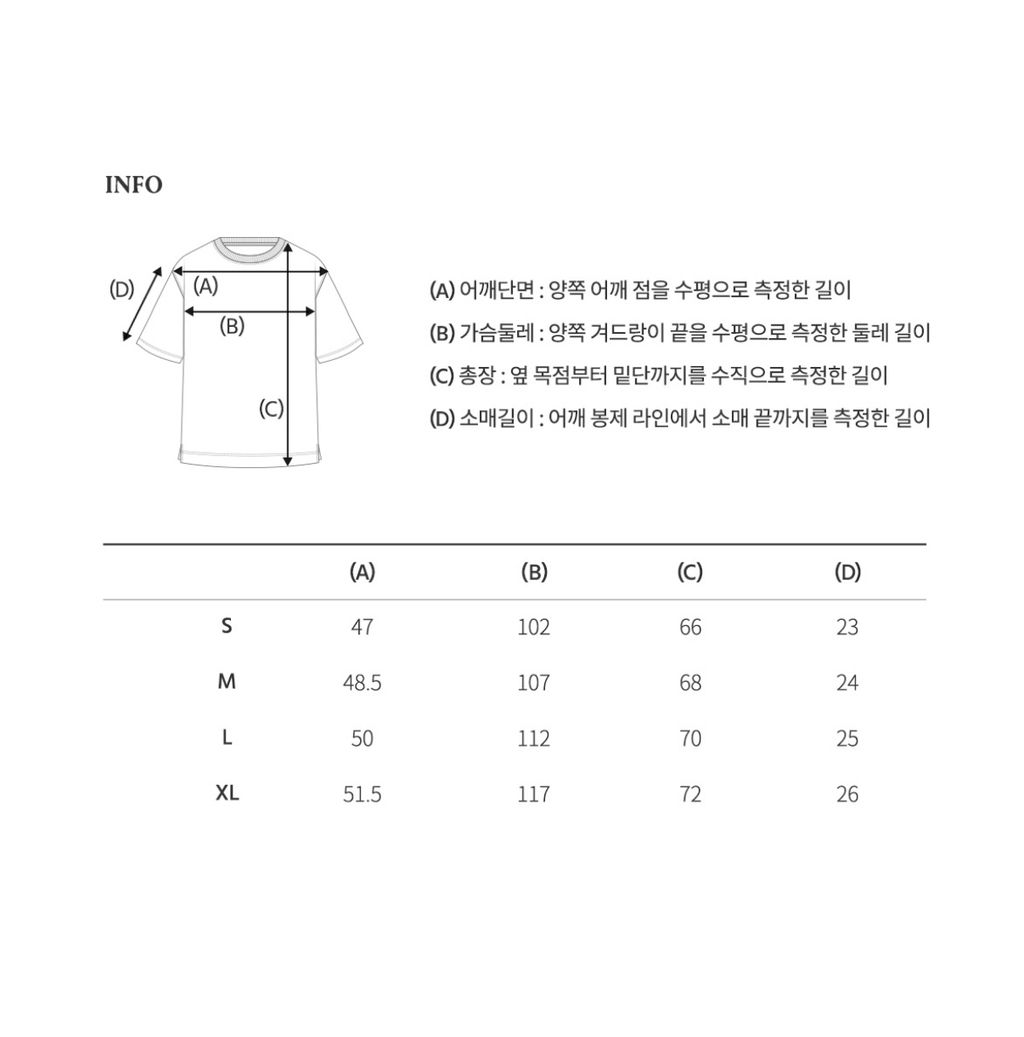 INFO

(D) (A) (B) (C)

(A) 어깨단면 : 양쪽 어깨 점을 수평으로 측정한 길이
(B) 가슴둘레 : 양쪽 겨드랑이 끝을 수평으로 측정한 둘레 길이
(C) 총장 : 옆 목점부터 밑단까지를 수직으로 측정한 길이
(D) 소매길이 : 어깨 봉제 라인에서 소매 끝까지를 측정한 길이

| | (A) | (B) | (C) | (D) |
|---|---|---|---|---|
| S | 47 | 102 | 66 | 23 |
| M | 48.5 | 107 | 68 | 24 |
| L | 50 | 112 | 70 | 25 |
| XL | 51.5 | 117 | 72 | 26 |